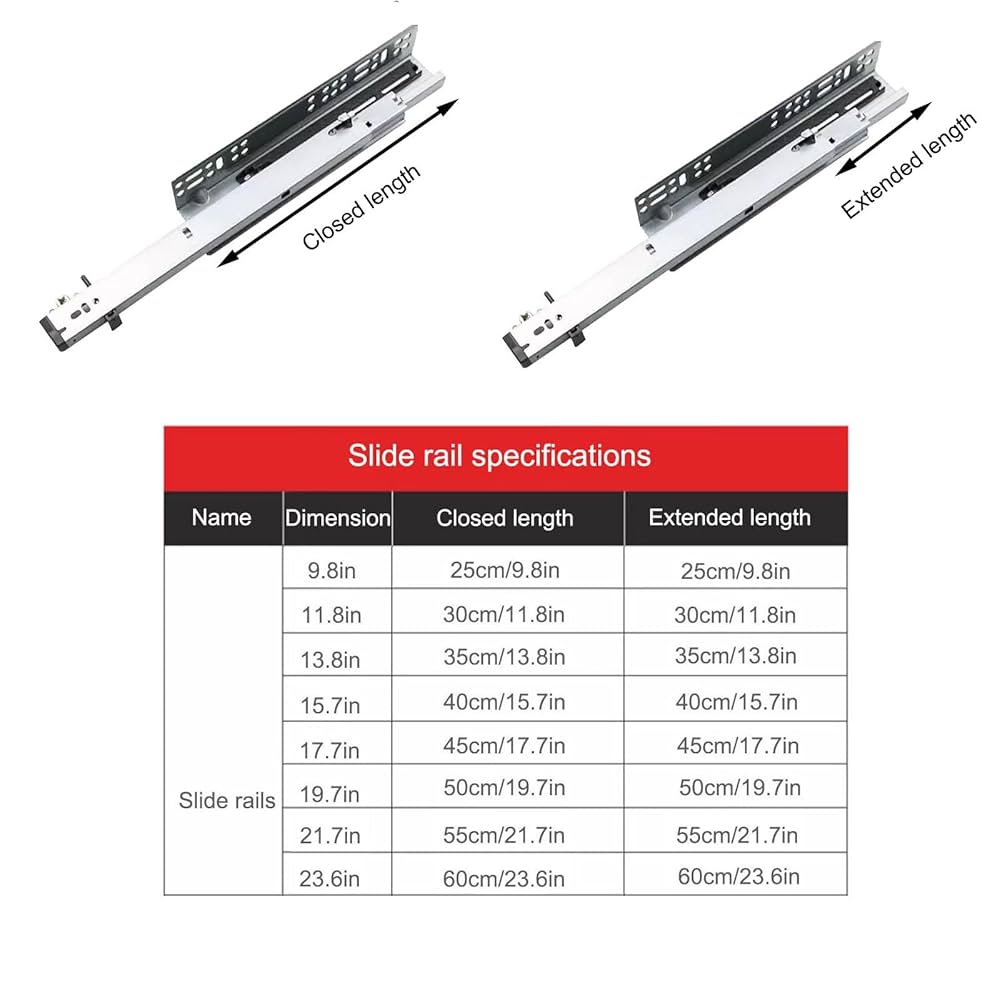 Closed length

Extended length

Slide rail specifications

| Name | Dimension | Closed length | Extended length |
|---|---|---|---|
| Slide rails | 9.8in | 25cm/9.8in | 25cm/9.8in |
| | 11.8in | 30cm/11.8in | 30cm/11.8in |
| | 13.8in | 35cm/13.8in | 35cm/13.8in |
| | 15.7in | 40cm/15.7in | 40cm/15.7in |
| | 17.7in | 45cm/17.7in | 45cm/17.7in |
| | 19.7in | 50cm/19.7in | 50cm/19.7in |
| | 21.7in | 55cm/21.7in | 55cm/21.7in |
| | 23.6in | 60cm/23.6in | 60cm/23.6in |